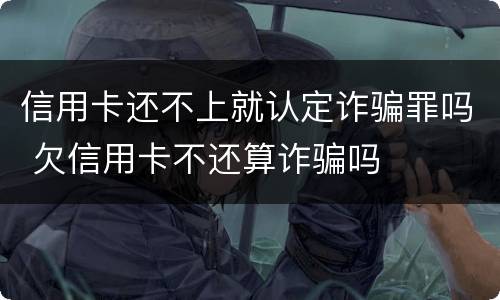 信用卡还不上就认定诈骗罪吗 欠信用卡不还算诈骗吗